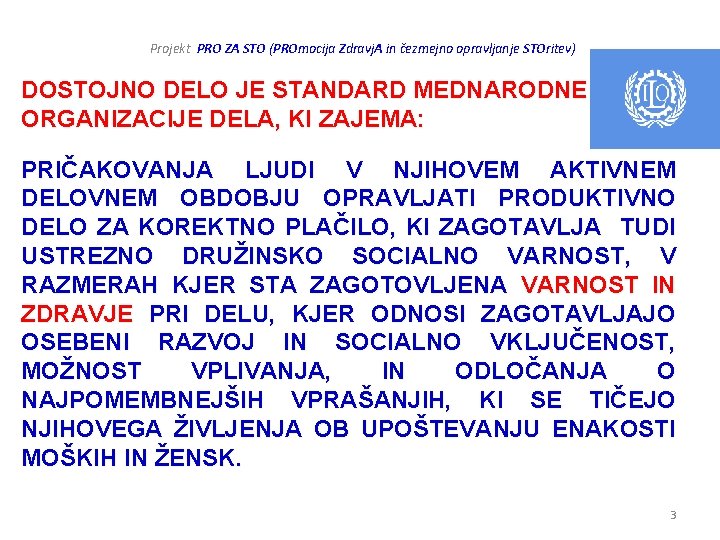 Projekt PRO ZA STO (PROmocija ZdravjA in čezmejno opravljanje STOritev)

ILO

DOSTOJNO DELO JE STANDARD MEDNARODNE ORGANIZACIJE DELA, KI ZAJEMA:

PRIČAKOVANJA LJUDI V NJIHOVEM AKTIVNEM DELOVNEM OBDOBJU OPRAVLJATI PRODUKTIVNO DELO ZA KOREKTNO PLAČILO, KI ZAGOTAVLJA TUDI USTREZNO DRUŽINSKO SOCIALNO VARNOST, V RAZMERAH KJER STA ZAGOTOVLJENA VARNOST IN ZDRAVJE PRI DELU, KJER ODNOSI ZAGOTAVLJAJO OSEBENI RAZVOJ IN SOCIALNO VKLJUČENOST, MOŽNOST VPLIVANJA, IN ODLOČANJA O NAJPOMEMBNEJŠIH VPRAŠANJIH, KI SE TIČEJO NJIHOVEGA ŽIVLJENJA OB UPOŠTEVANJU ENAKOSTI MOŠKIH IN ŽENSK.

3